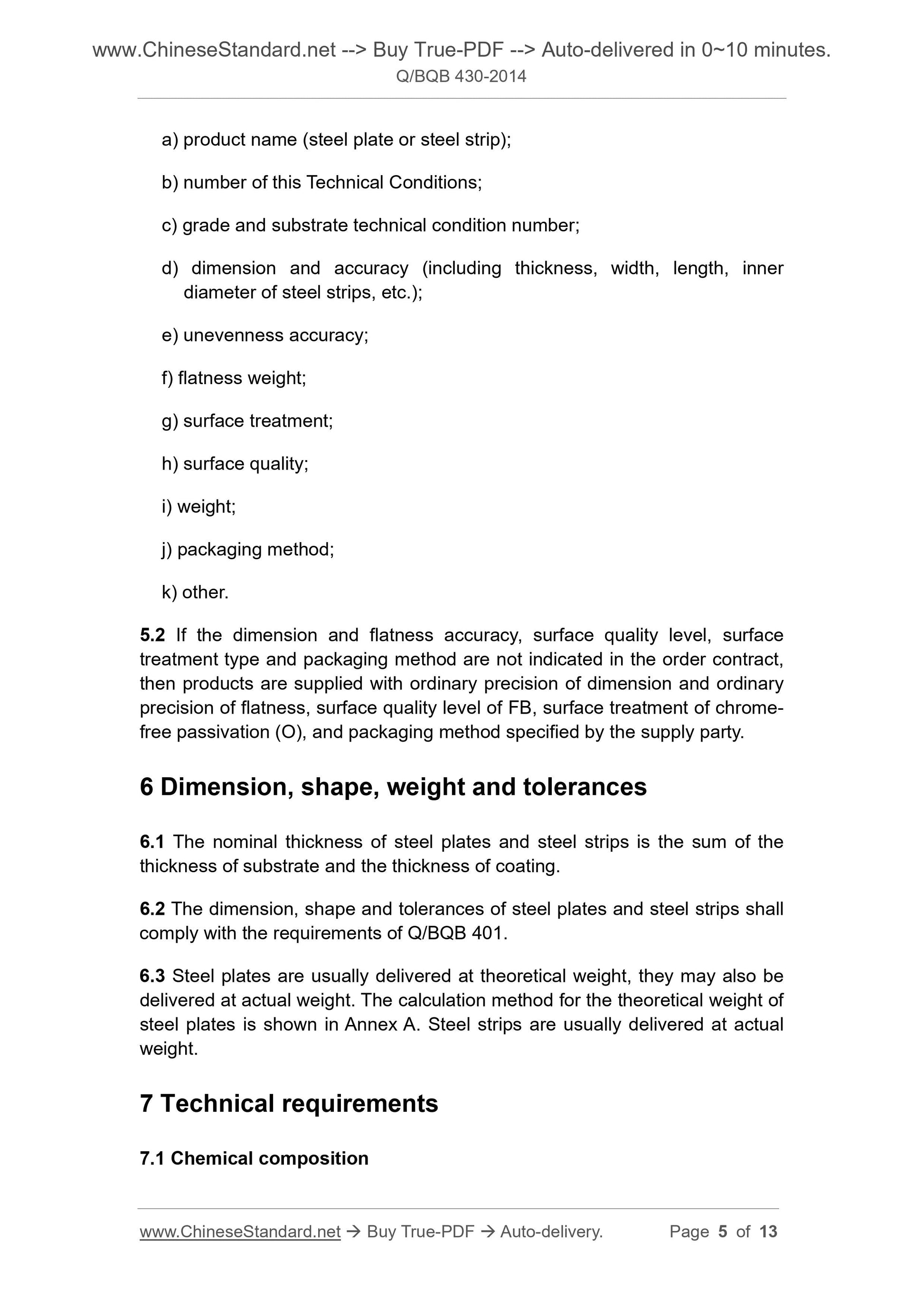 www.ChineseStandard.net --> Buy True-PDF --> Auto-delivered in 0~10 minutes.
Q/BQB 430-2014

a) product name (steel plate or steel strip);

b) number of this Technical Conditions;

c) grade and substrate technical condition number;

d) dimension and accuracy (including thickness, width, length, inner diameter of steel strips, etc.);

e) unevenness accuracy;

f) flatness weight;

g) surface treatment;

h) surface quality;

i) weight;

j) packaging method;

k) other.

5.2 If the dimension and flatness accuracy, surface quality level, surface treatment type and packaging method are not indicated in the order contract, then products are supplied with ordinary precision of dimension and ordinary precision of flatness, surface quality level of FB, surface treatment of chrome-free passivation (O), and packaging method specified by the supply party.

6 Dimension, shape, weight and tolerances

6.1 The nominal thickness of steel plates and steel strips is the sum of the thickness of substrate and the thickness of coating.

6.2 The dimension, shape and tolerances of steel plates and steel strips shall comply with the requirements of Q/BQB 401.

6.3 Steel plates are usually delivered at theoretical weight, they may also be delivered at actual weight. The calculation method for the theoretical weight of steel plates is shown in Annex A. Steel strips are usually delivered at actual weight.

7 Technical requirements

7.1 Chemical composition

www.ChineseStandard.net → Buy True-PDF → Auto-delivery. Page 5 of 13